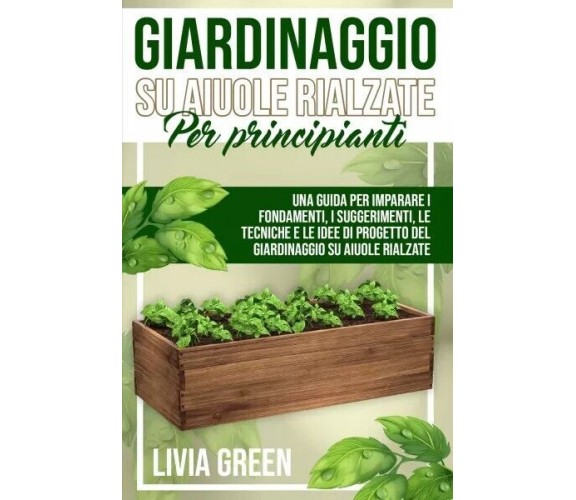 GIARDINAGGIO
SU AIUOLE RIALZATE
Per principianti

UNA GUIDA PER IMPARARE I FONDAMENTI, I SUGGERIMENTI, LE TECNICHE E LE IDEE DI PROGETTO DEL GIARDINAGGIO SU AIUOLE RIALZATE

LIVIA GREEN